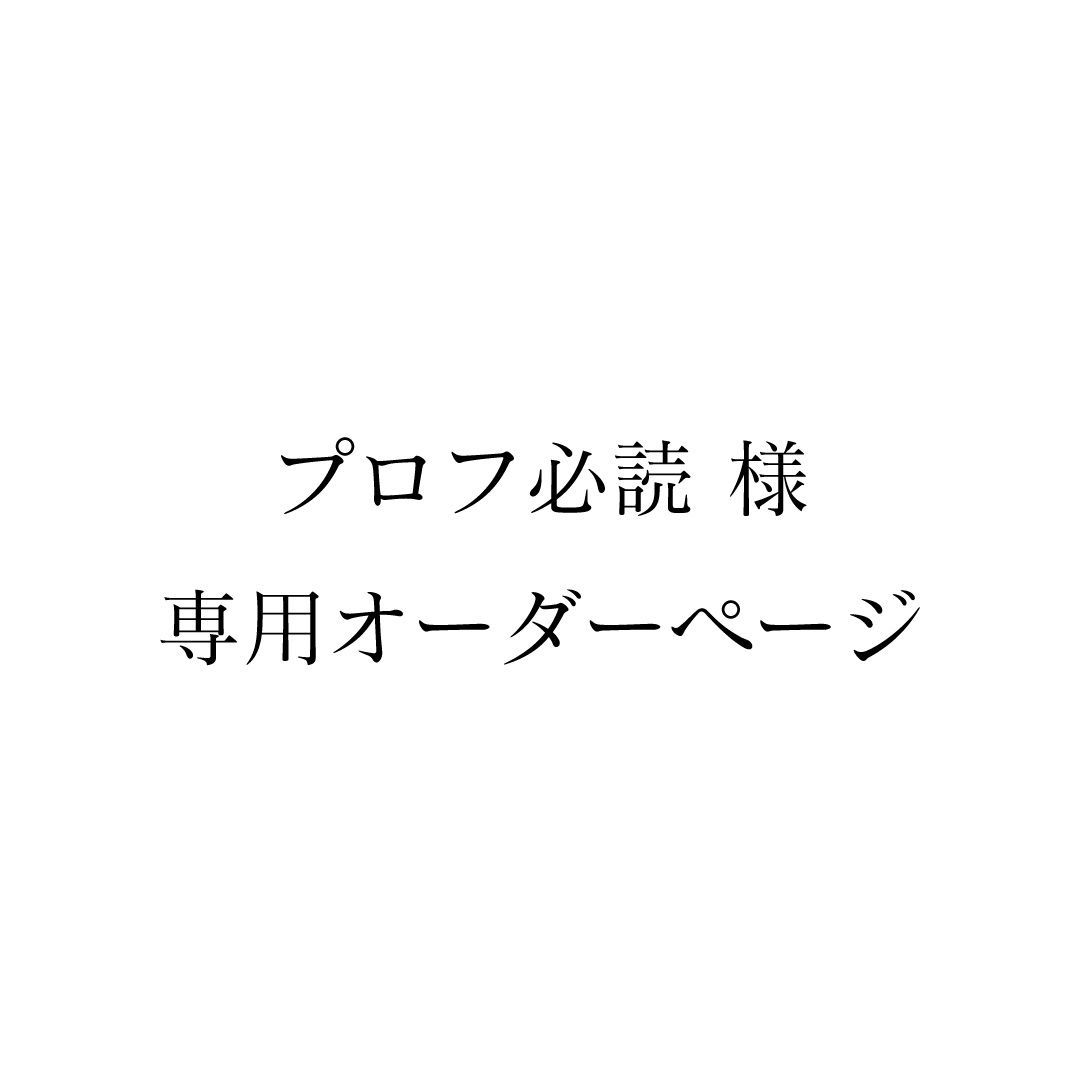 プロフ必読 様
専用オーダーページ